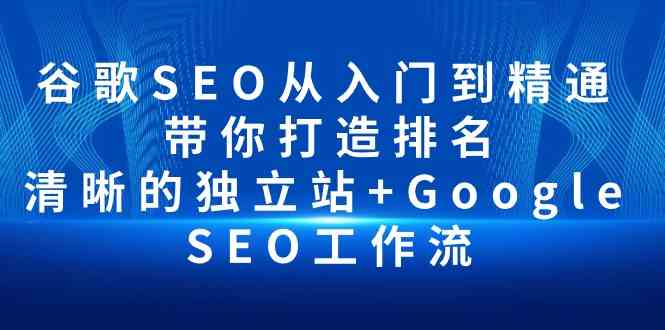 谷歌SEO从入门到精通
带你打造排名
清晰的独立站+Google
SEO工作流